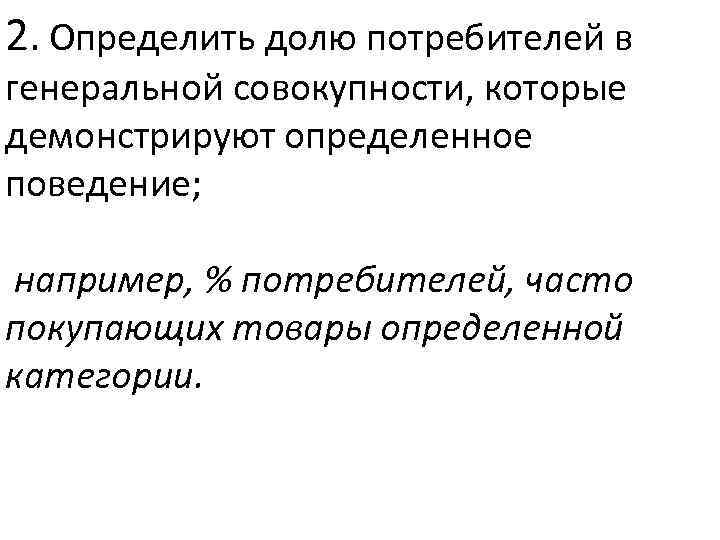 2. Определить долю потребителей в генеральной совокупности, которые демонстрируют определенное поведение;

например, % потребителей, часто покупающих товары определенной категории.